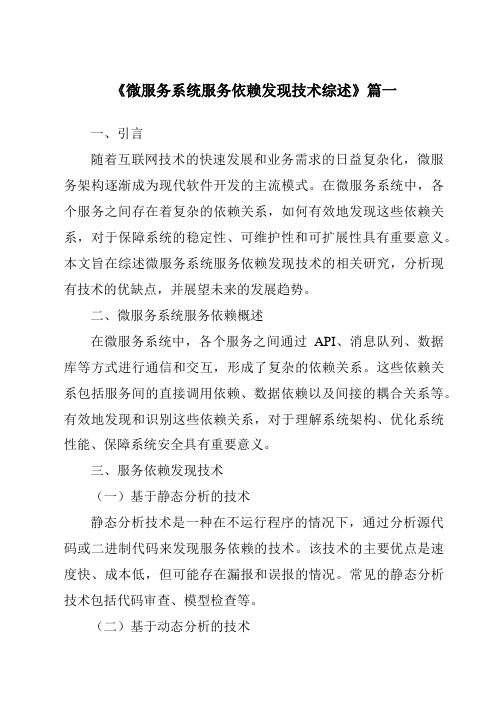 《微服务系统服务依赖发现技术综述》篇一

一、引言

随着互联网技术的快速发展和业务需求的日益复杂化，微服务架构逐渐成为现代软件开发的主流模式。在微服务系统中，各个服务之间存在着复杂的依赖关系，如何有效地发现这些依赖关系，对于保障系统的稳定性、可维护性和可扩展性具有重要意义。本文旨在综述微服务系统服务依赖发现技术的相关研究，分析现有技术的优缺点，并展望未来的发展趋势。

二、微服务系统服务依赖概述

在微服务系统中，各个服务之间通过 API、消息队列、数据库等方式进行通信和交互，形成了复杂的依赖关系。这些依赖关系包括服务间的直接调用依赖、数据依赖以及间接的耦合关系等。有效地发现和识别这些依赖关系，对于理解系统架构、优化系统性能、保障系统安全具有重要意义。

三、服务依赖发现技术

（一）基于静态分析的技术

静态分析技术是一种在不运行程序的情况下，通过分析源代码或二进制代码来发现服务依赖的技术。该技术的主要优点是速度快、成本低，但可能存在漏报和误报的情况。常见的静态分析技术包括代码审查、模型检查等。

（二）基于动态分析的技术